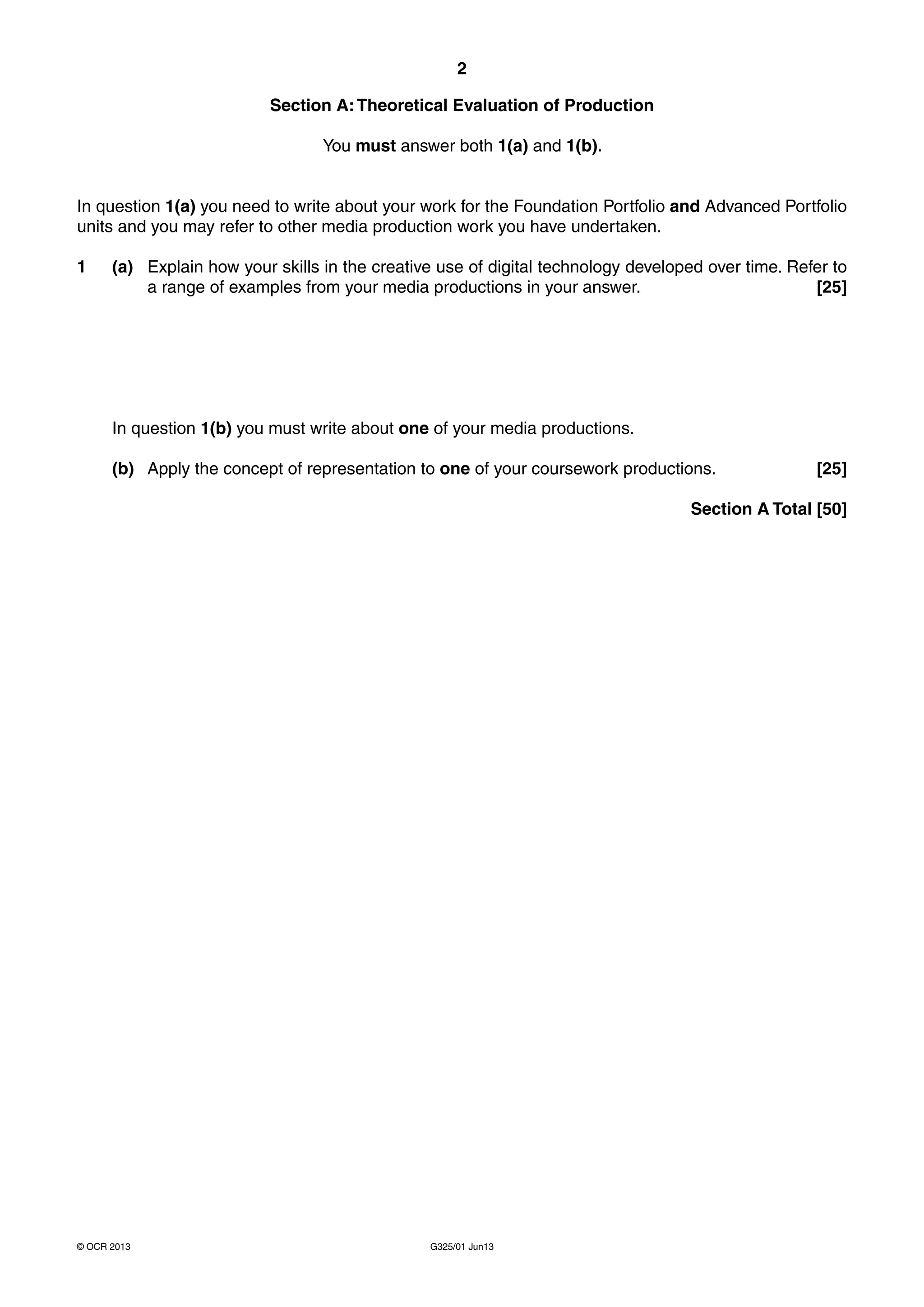 2

Section A: Theoretical Evaluation of Production

You must answer both 1(a) and 1(b).

In question 1(a) you need to write about your work for the Foundation Portfolio and Advanced Portfolio units and you may refer to other media production work you have undertaken.

1 (a) Explain how your skills in the creative use of digital technology developed over time. Refer to a range of examples from your media productions in your answer. [25]

In question 1(b) you must write about one of your media productions.

(b) Apply the concept of representation to one of your coursework productions. [25]

Section A Total [50]

© OCR 2013

G325/01 Jun13